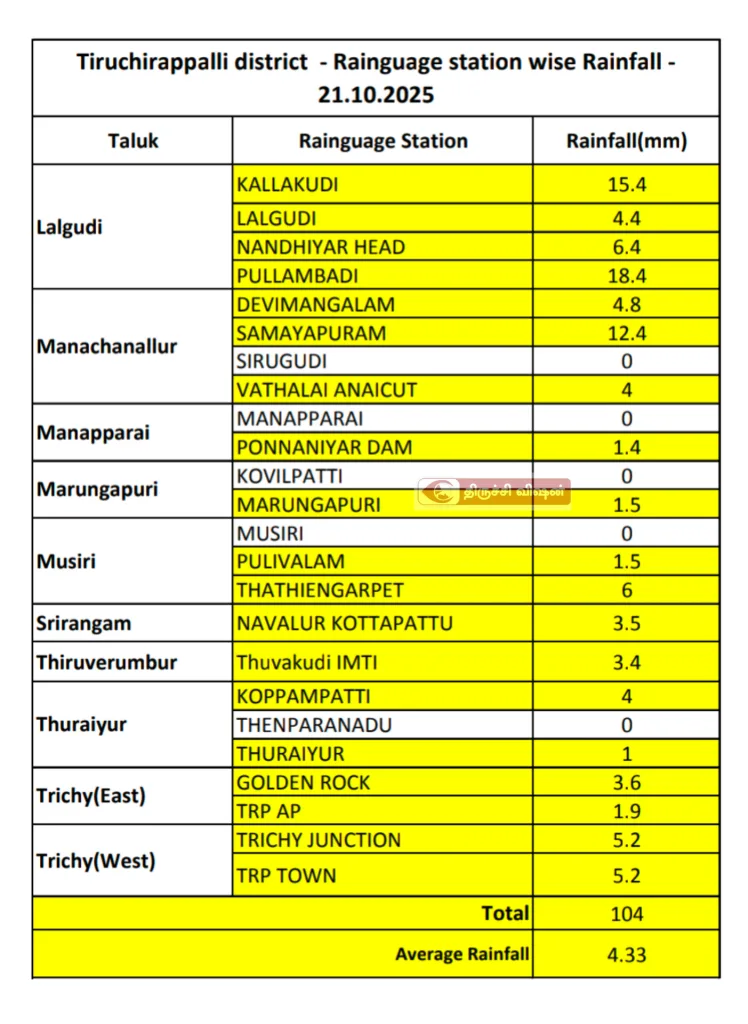 Tiruchirappalli district - Rainguage station wise Rainfall - 21.10.2025

| Taluk | Rainguage Station | Rainfall(mm) |
|---|---|---|
| Lalgudi | KALLAKUDI | 15.4 |
| | LALGUDI | 4.4 |
| | NANDHIYAR HEAD | 6.4 |
| | PULLAMBADI | 18.4 |
| Manachanallur | DEVIMANGALAM | 4.8 |
| | SAMAYAPURAM | 12.4 |
| | SIRUGUDI | 0 |
| | VATHALAI ANAICUT | 4 |
| Manapparai | MANAPPARAI | 0 |
| | PONNANIYAR DAM | 1.4 |
| Marungapuri | KOVILPATTI | 0 |
| | MARUNGAPURI | 1.5 |
| Musiri | MUSIRI | 0 |
| | PULIVALAM | 1.5 |
| | THATHIENGARPET | 6 |
| Srirangam | NAVALUR KOTTAPATTU | 3.5 |
| Thiruverumbur | Thuvakudi IMTI | 3.4 |
| Thuraiyur | KOPPAMPATTI | 4 |
| | THENPARANADU | 0 |
| | THURAIYUR | 1 |
| Trichy(East) | GOLDEN ROCK | 3.6 |
| | TRP AP | 1.9 |
| Trichy(West) | TRICHY JUNCTION | 5.2 |
| | TRP TOWN | 5.2 |
| | Total | 104 |
| | Average Rainfall | 4.33 |

திருச்சி விஷன்